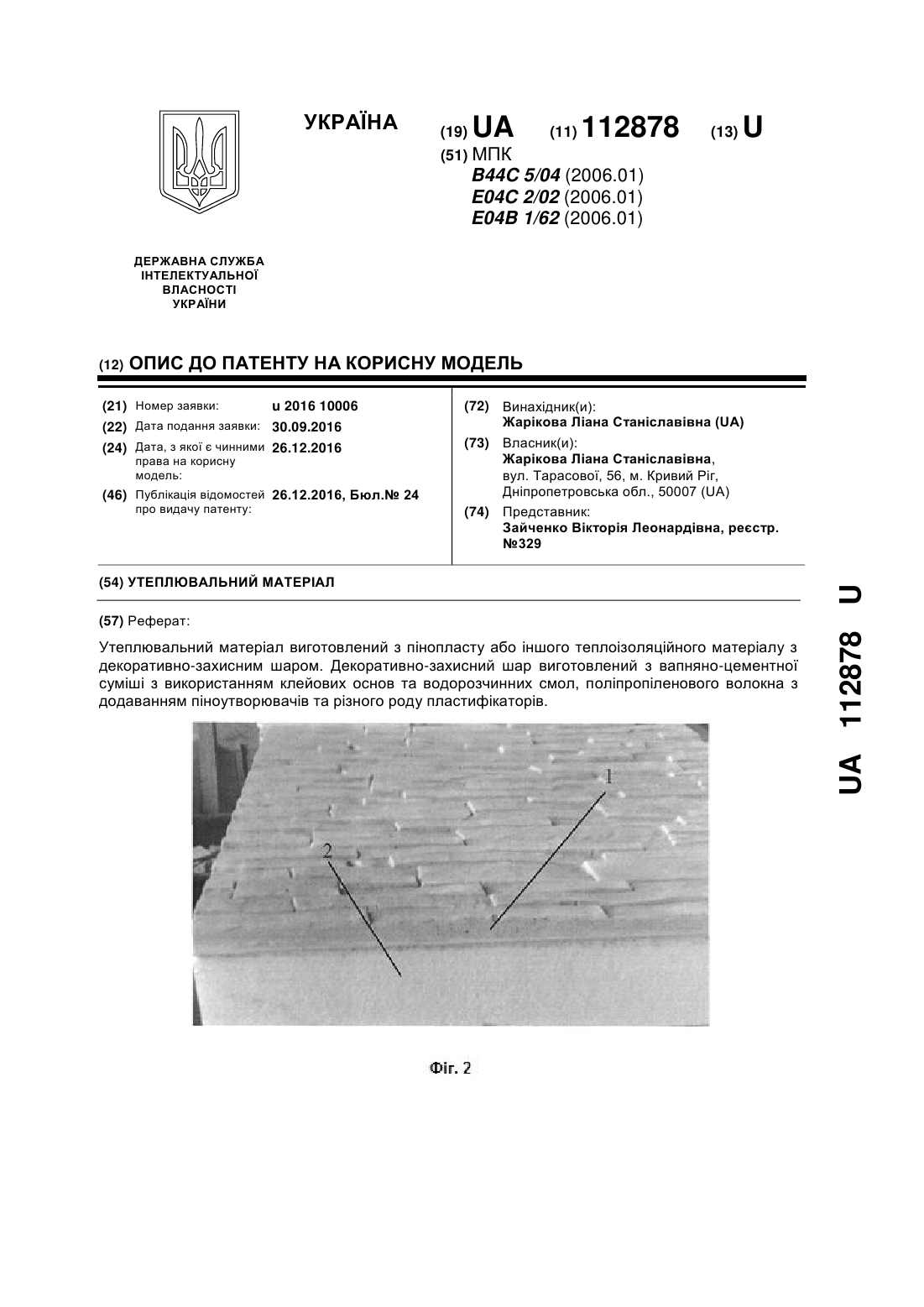 УКРАЇНА

(19) UA (11) 112878 (13) U

(51) МПК
B44C 5/04 (2006.01)
E04C 2/02 (2006.01)
E04B 1/62 (2006.01)

ДЕРЖАВНА СЛУЖБА ІНТЕЛЕКТУАЛЬНОЇ ВЛАСНОСТІ УКРАЇНИ

(12) ОПИС ДО ПАТЕНТУ НА КОРИСНУ МОДЕЛЬ

(21) Номер заявки: u 2016 10006
(22) Дата подання заявки: 30.09.2016
(24) Дата, з якої є чинними права на корисну модель: 26.12.2016
(46) Публікація відомостей про видачу патенту: 26.12.2016, Бюл.№ 24

(72) Винахідник(и):
Жарікова Ліана Станіславівна (UA)
(73) Власник(и):
Жарікова Ліана Станіславівна, вул. Тарасової, 56, м. Кривий Ріг, Дніпропетровська обл., 50007 (UA)
(74) Представник:
Зайченко Вікторія Леонардівна, реєстр. №329

(54) УТЕПЛЮВАЛЬНИЙ МАТЕРІАЛ

(57) Реферат:

Утеплювальний матеріал виготовлений з пінопласту або іншого теплоізоляційного матеріалу з декоративно-захисним шаром. Декоративно-захисний шар виготовлений з вапняно-цементної суміші з використанням клейових основ та водорозчинних смол, поліпропіленового волокна з додаванням піноутворювачів та різного роду пластифікаторів.

1
2

Фіг. 2

UA 112878 U